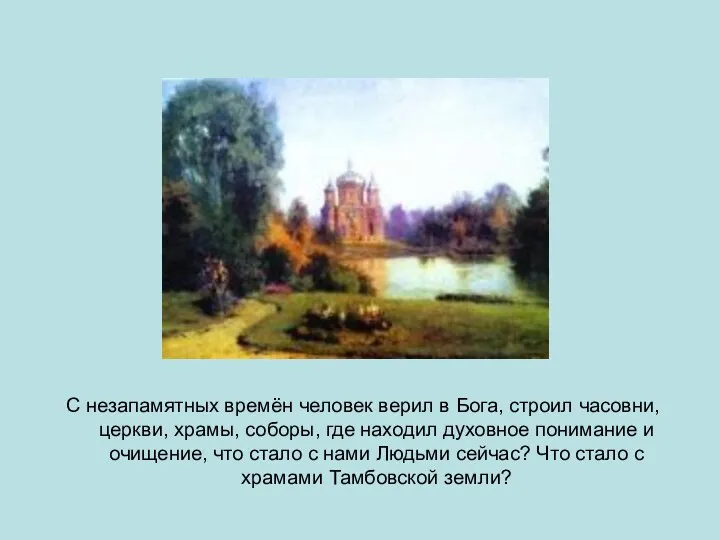 С незапамятных времён человек верил в Бога, строил часовни, церкви, храмы, соборы, где находил духовное понимание и очищение, что стало с нами Людьми сейчас? Что стало с храмами Тамбовской земли?